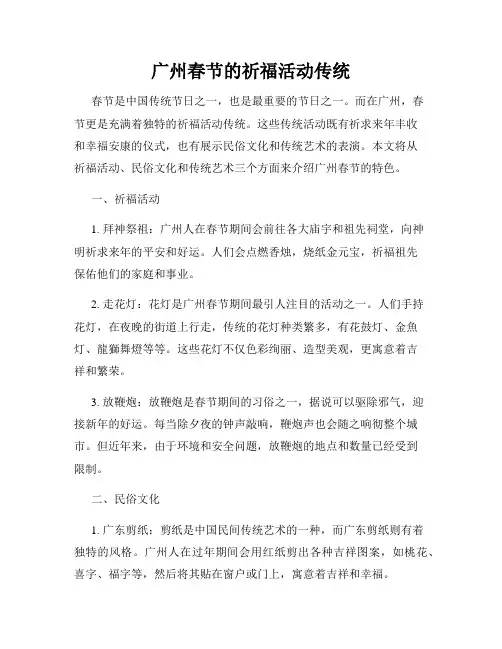 广州春节的祈福活动传统

春节是中国传统节日之一，也是最重要的节日之一。而在广州，春节更是充满着独特的祈福活动传统。这些传统活动既有祈求来年丰收和幸福安康的仪式，也有展示民俗文化和传统艺术的表演。本文将从祈福活动、民俗文化和传统艺术三个方面来介绍广州春节的特色。

一、祈福活动

1. 拜神祭祖：广州人在春节期间会前往各大庙宇和祖先祠堂，向神明祈求来年的平安和好运。人们会点燃香烛，烧纸金元宝，祈福祖先保佑他们的家庭和事业。

2. 走花灯：花灯是广州春节期间最引人注目的活动之一。人们手持花灯，在夜晚的街道上行走，传统的花灯种类繁多，有花鼓灯、金魚灯、龍獅舞燈等等。这些花灯不仅色彩绚丽、造型美观，更寓意着吉祥和繁荣。

3. 放鞭炮：放鞭炮是春节期间的习俗之一，据说可以驱除邪气，迎接新年的好运。每当除夕夜的钟声敲响，鞭炮声也会随之响彻整个城市。但近年来，由于环境和安全问题，放鞭炮的地点和数量已经受到限制。

二、民俗文化

1. 广东剪纸：剪纸是中国民间传统艺术的一种，而广东剪纸则有着独特的风格。广州人在过年期间会用红纸剪出各种吉祥图案，如桃花、喜字、福字等，然后将其贴在窗户或门上，寓意着吉祥和幸福。